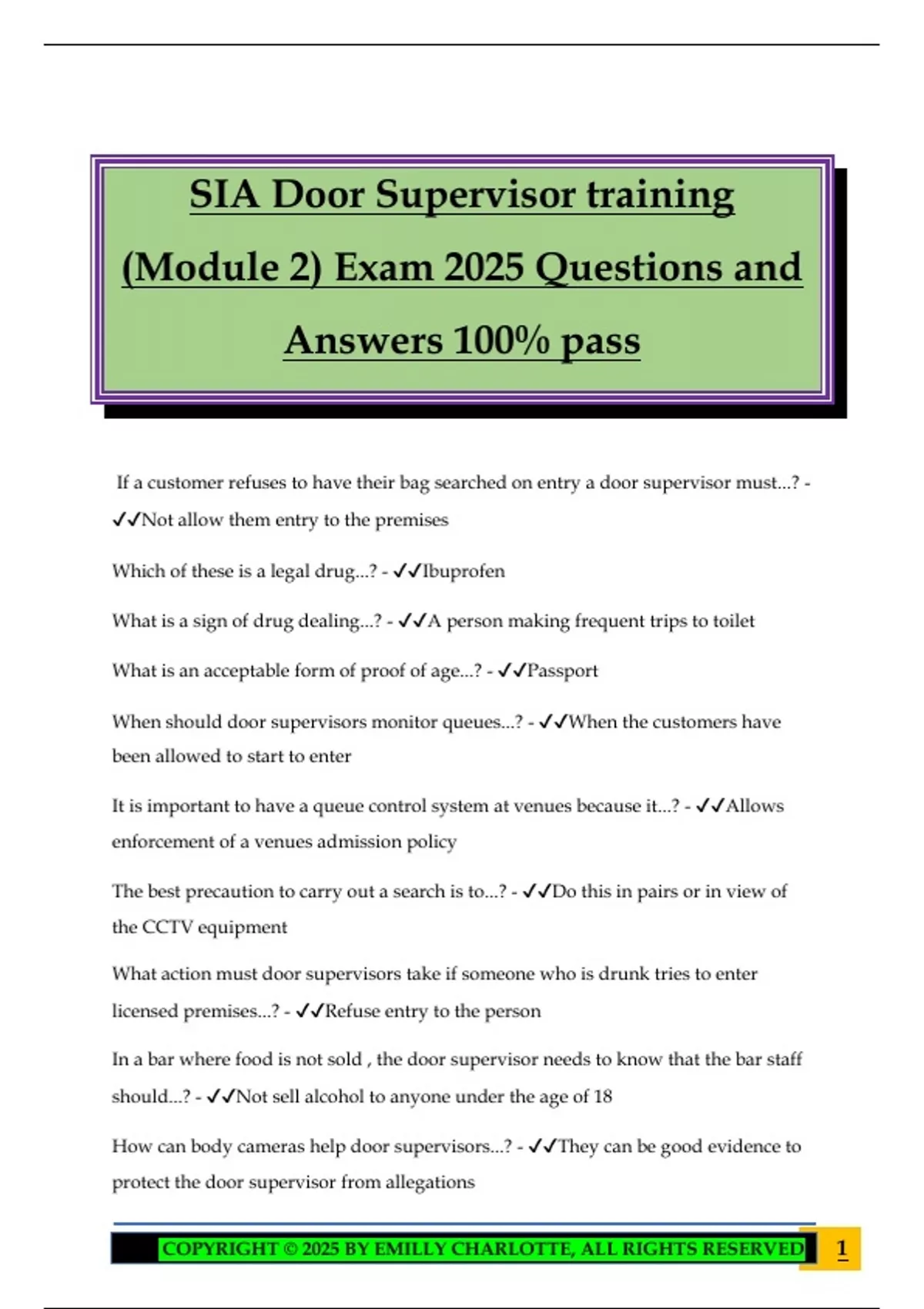 SIA Door Supervisor training (Module 2) Exam 2025 Questions and Answers 100% pass

If a customer refuses to have their bag searched on entry a door supervisor must...? - ✓✓Not allow them entry to the premises

Which of these is a legal drug...? - ✓✓Ibuprofen

What is a sign of drug dealing...? - ✓✓A person making frequent trips to toilet

What is an acceptable form of proof of age...? - ✓✓Passport

When should door supervisors monitor queues...? - ✓✓When the customers have been allowed to start to enter

It is important to have a queue control system at venues because it...? - ✓✓Allows enforcement of a venues admission policy

The best precaution to carry out a search is to...? - ✓✓Do this in pairs or in view of the CCTV equipment

What action must door supervisors take if someone who is drunk tries to enter licensed premises...? - ✓✓Refuse entry to the person

In a bar where food is not sold , the door supervisor needs to know that the bar staff should...? - ✓✓Not sell alcohol to anyone under the age of 18

How can body cameras help door supervisors...? - ✓✓They can be good evidence to protect the door supervisor from allegations

COPYRIGHT © 2025 BY EMILLY CHARLOTTE, ALL RIGHTS RESERVED 1